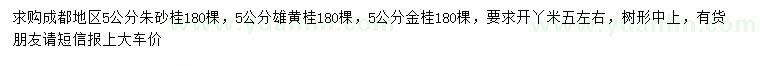 求购成都地区5公分朱砂桂180棵，5公分雄黄桂180棵，5公分金桂180棵，要求开丫米五左右，树形中上，有货朋友请短信报上大车价